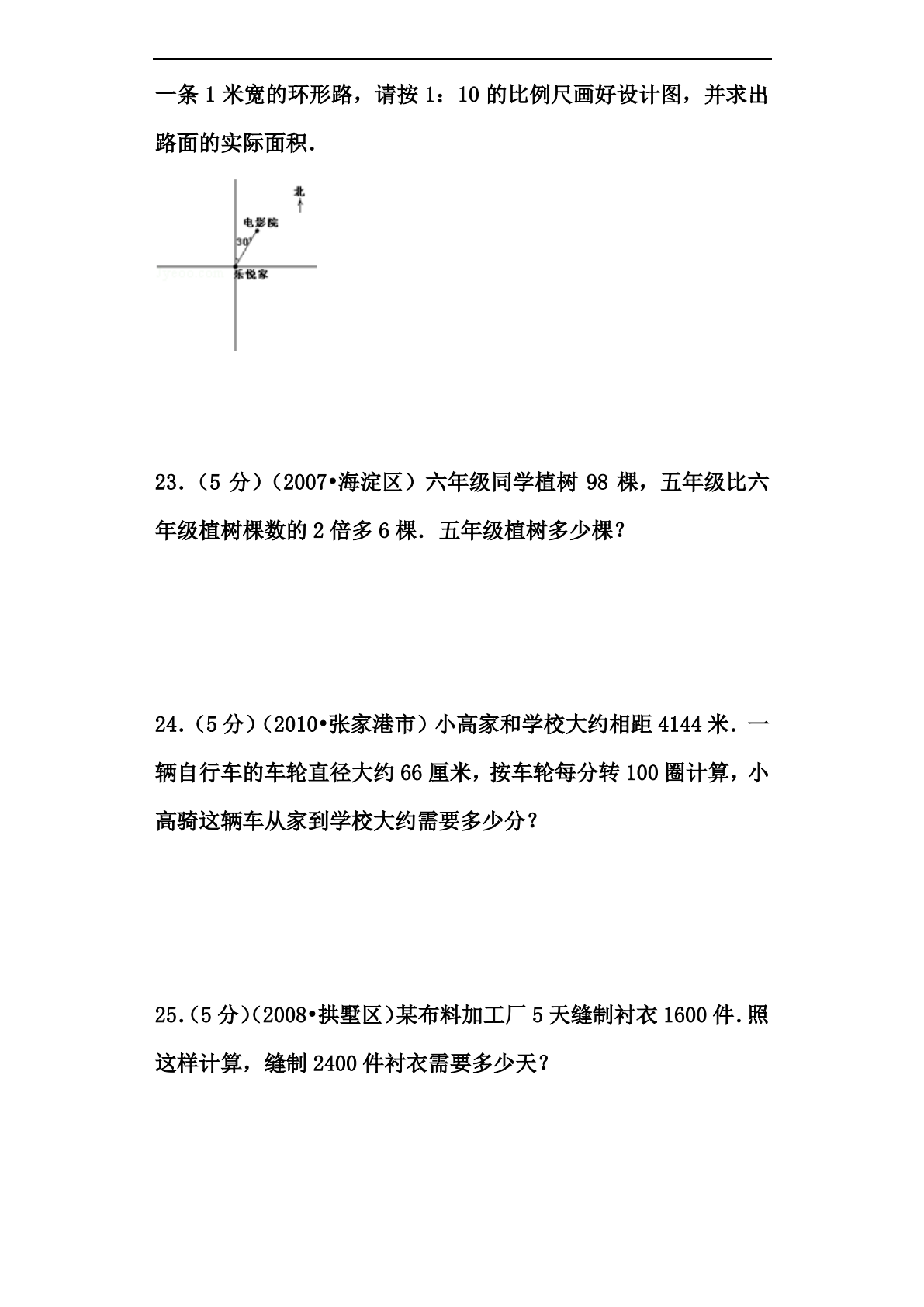 一条 1 米宽的环形路，请按 1：10 的比例尺画好设计图，并求出路面的实际面积.

北
电影院
30°
乐悦家

23.（5 分）（2007•海淀区）六年级同学植树 98 棵，五年级比六年级植树棵数的 2 倍多 6 棵．五年级植树多少棵？

24.（5 分）（2010•张家港市）小高家和学校大约相距 4144 米．一辆自行车的车轮直径大约 66 厘米，按车轮每分转 100 圈计算，小高骑这辆车从家到学校大约需要多少分？

25.（5 分）（2008•拱墅区）某布料加工厂 5 天缝制衬衣 1600 件.照这样计算，缝制 2400 件衬衣需要多少天？